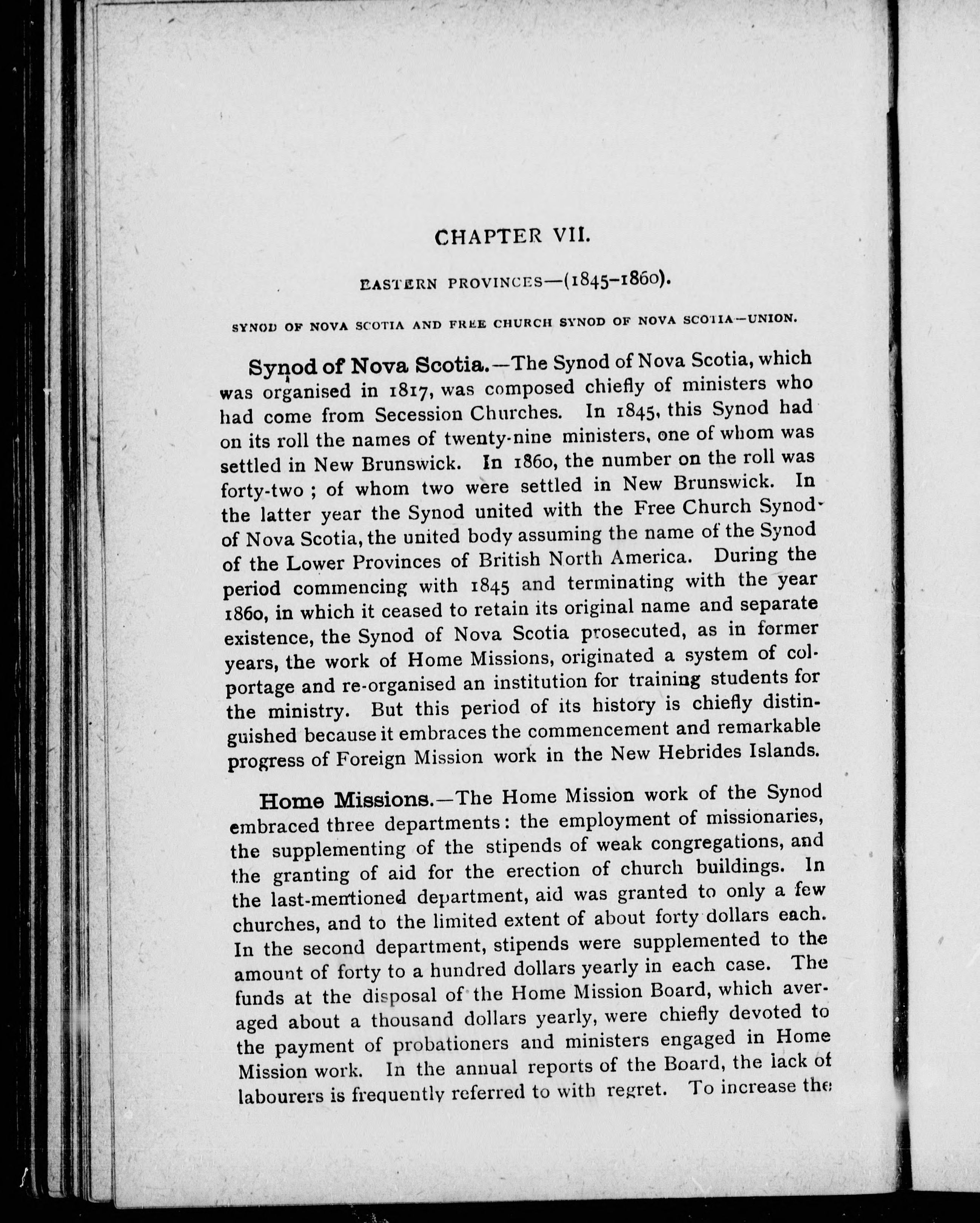 CHAPTER VII.

EASTERN PROVINCES—(1845–1860).

SYNOD OF NOVA SCOTIA AND FREE CHURCH SYNOD OF NOVA SCOTIA—UNION.

Synod of Nova Scotia.—The Synod of Nova Scotia, which was organised in 1817, was composed chiefly of ministers who had come from Secession Churches. In 1845, this Synod had on its roll the names of twenty-nine ministers, one of whom was settled in New Brunswick. In 1860, the number on the roll was forty-two; of whom two were settled in New Brunswick. In the latter year the Synod united with the Free Church Synod of Nova Scotia, the united body assuming the name of the Synod of the Lower Provinces of British North America. During the period commencing with 1845 and terminating with the year 1860, in which it ceased to retain its original name and separate existence, the Synod of Nova Scotia prosecuted, as in former years, the work of Home Missions, originated a system of colportage and re-organised an institution for training students for the ministry. But this period of its history is chiefly distinguished because it embraces the commencement and remarkable progress of Foreign Mission work in the New Hebrides Islands.

Home Missions.—The Home Mission work of the Synod embraced three departments: the employment of missionaries, the supplementing of the stipends of weak congregations, and the granting of aid for the erection of church buildings. In the last-mentioned department, aid was granted to only a few churches, and to the limited extent of about forty dollars each. In the second department, stipends were supplemented to the amount of forty to a hundred dollars yearly in each case. The funds at the disposal of the Home Mission Board, which averaged about a thousand dollars yearly, were chiefly devoted to the payment of probationers and ministers engaged in Home Mission work. In the annual reports of the Board, the lack of labourers is frequently referred to with regret. To increase the